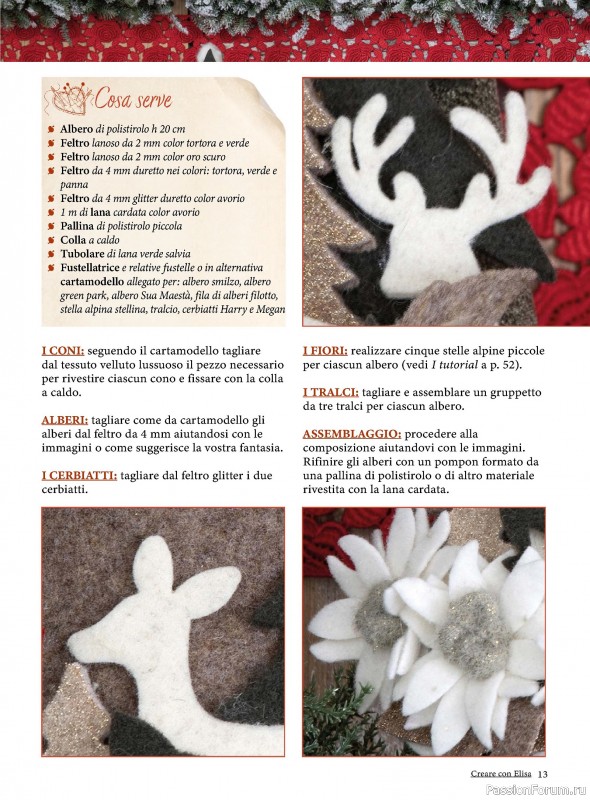 Cosa serve

Albero di polistirolo h 20 cm
Feltro lanoso da 2 mm color tortora e verde
Feltro lanoso da 2 mm color oro scuro
Feltro da 4 mm duretto nei colori: tortora, verde e panna
Feltro da 4 mm glitter duretto color avorio
1 m di lana cardata color avorio
Pallina di polistirolo piccola
Colla a caldo
Tubolare di lana verde salvia
Fustellatrice e relative fustelle o in alternativa cartamodello allegato per: albero smilzo, albero green park, albero Sua Maestà, fila di alberi filotto, stella alpina stellina, tralcio, cerbiatti Harry e Megan

I CONI: seguendo il cartamodello tagliare dal tessuto velluto lussuoso il pezzo necessario per rivestire ciascun cono e fissare con la colla a caldo.

ALBERI: tagliare come da cartamodello gli alberi dal feltro da 4 mm aiutandosi con le immagini o come suggerisce la vostra fantasia.

I CERBIATTI: tagliare dal feltro glitter i due cerbiatti.

I FIORI: realizzare cinque stelle alpine piccole per ciascun albero (vedi I tutorial a p. 52).

I TRALCI: tagliare e assemblare un gruppetto da tre tralci per ciascun albero.

ASSEMBLAGGIO: procedere alla composizione aiutandovi con le immagini. Rifinire gli alberi con un pompon formato da una pallina di polistirolo o di altro materiale rivestita con la lana cardata.

Creare con Elisa 13

PassionForum.ru